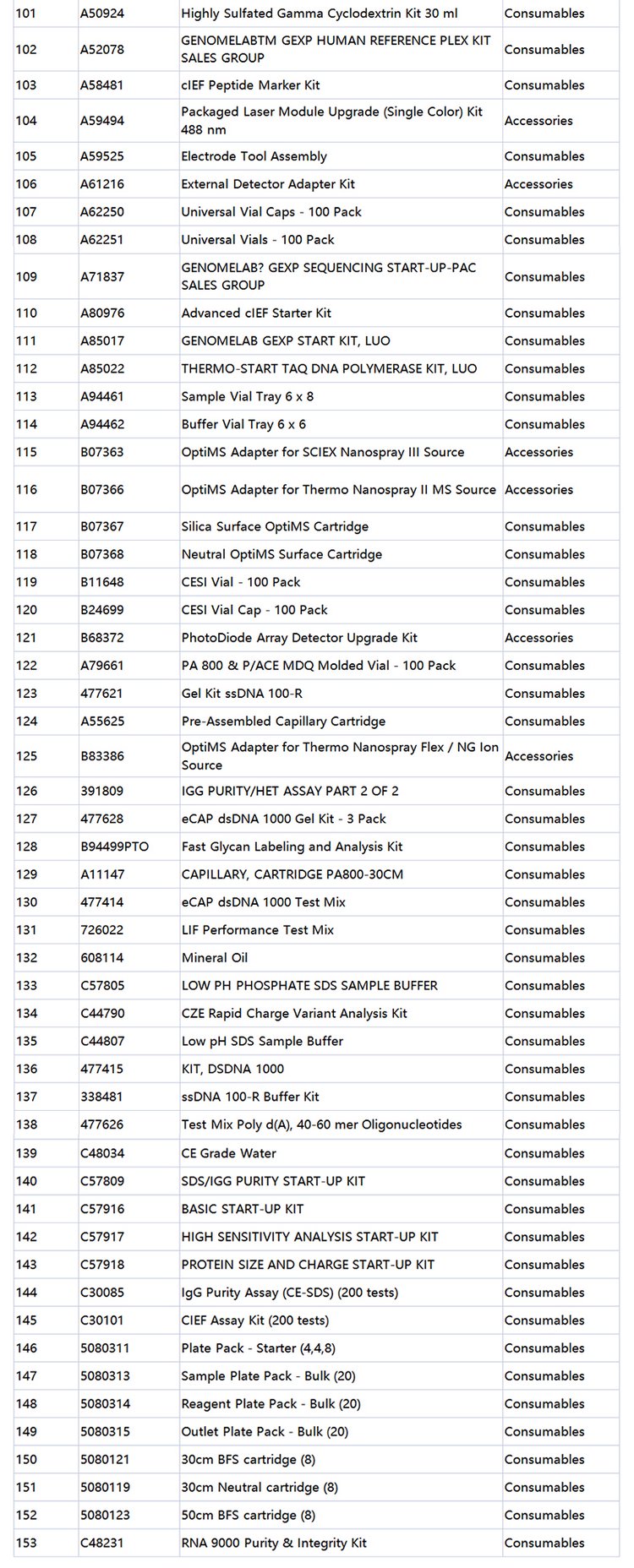 | 101 | A50924 | Highly Sulfated Gamma Cyclodextrin Kit 30 ml | Consumables |
|---|---|---|---|
| 102 | A52078 | GENOMELABTM GEXP HUMAN REFERENCE PLEX KIT SALES GROUP | Consumables |
| 103 | A58481 | cIEF Peptide Marker Kit | Consumables |
| 104 | A59494 | Packaged Laser Module Upgrade (Single Color) Kit 488 nm | Accessories |
| 105 | A59525 | Electrode Tool Assembly | Consumables |
| 106 | A61216 | External Detector Adapter Kit | Accessories |
| 107 | A62250 | Universal Vial Caps - 100 Pack | Consumables |
| 108 | A62251 | Universal Vials - 100 Pack | Consumables |
| 109 | A71837 | GENOMELAB? GEXP SEQUENCING START-UP-PAC SALES GROUP | Consumables |
| 110 | A80976 | Advanced cIEF Starter Kit | Consumables |
| 111 | A85017 | GENOMELAB GEXP START KIT, LUO | Consumables |
| 112 | A85022 | THERMO-START TAQ DNA POLYMERASE KIT, LUO | Consumables |
| 113 | A94461 | Sample Vial Tray 6 x 8 | Consumables |
| 114 | A94462 | Buffer Vial Tray 6 x 6 | Consumables |
| 115 | B07363 | OptiMS Adapter for SCIEX Nanospray III Source | Accessories |
| 116 | B07366 | OptiMS Adapter for Thermo Nanospray II MS Source | Accessories |
| 117 | B07367 | Silica Surface OptiMS Cartridge | Consumables |
| 118 | B07368 | Neutral OptiMS Surface Cartridge | Consumables |
| 119 | B11648 | CESI Vial - 100 Pack | Consumables |
| 120 | B24699 | CESI Vial Cap - 100 Pack | Consumables |
| 121 | B68372 | PhotoDiode Array Detector Upgrade Kit | Accessories |
| 122 | A79661 | PA 800 & P/ACE MDQ Molded Vial - 100 Pack | Consumables |
| 123 | 477621 | Gel Kit ssDNA 100-R | Consumables |
| 124 | A55625 | Pre-Assembled Capillary Cartridge | Consumables |
| 125 | B83386 | OptiMS Adapter for Thermo Nanospray Flex / NG Ion Source | Accessories |
| 126 | 391809 | IGG PURITY/HET ASSAY PART 2 OF 2 | Consumables |
| 127 | 477628 | eCAP dsDNA 1000 Gel Kit - 3 Pack | Consumables |
| 128 | B94499PTO | Fast Glycan Labeling and Analysis Kit | Consumables |
| 129 | A11147 | CAPILLARY, CARTRIDGE PA800-30CM | Consumables |
| 130 | 477414 | eCAP dsDNA 1000 Test Mix | Consumables |
| 131 | 726022 | LIF Performance Test Mix | Consumables |
| 132 | 608114 | Mineral Oil | Consumables |
| 133 | C57805 | LOW PH PHOSPHATE SDS SAMPLE BUFFER | Consumables |
| 134 | C44790 | CZE Rapid Charge Variant Analysis Kit | Consumables |
| 135 | C44807 | Low pH SDS Sample Buffer | Consumables |
| 136 | 477415 | KIT, DSDNA 1000 | Consumables |
| 137 | 338481 | ssDNA 100-R Buffer Kit | Consumables |
| 138 | 477626 | Test Mix Poly d(A), 40-60 mer Oligonucleotides | Consumables |
| 139 | C48034 | CE Grade Water | Consumables |
| 140 | C57809 | SDS/IGG PURITY START-UP KIT | Consumables |
| 141 | C57916 | BASIC START-UP KIT | Consumables |
| 142 | C57917 | HIGH SENSITIVITY ANALYSIS START-UP KIT | Consumables |
| 143 | C57918 | PROTEIN SIZE AND CHARGE START-UP KIT | Consumables |
| 144 | C30085 | IgG Purity Assay (CE-SDS) (200 tests) | Consumables |
| 145 | C30101 | CIEF Assay Kit (200 tests) | Consumables |
| 146 | 5080311 | Plate Pack - Starter (4,4,8) | Consumables |
| 147 | 5080313 | Sample Plate Pack - Bulk (20) | Consumables |
| 148 | 5080314 | Reagent Plate Pack - Bulk (20) | Consumables |
| 149 | 5080315 | Outlet Plate Pack - Bulk (20) | Consumables |
| 150 | 5080121 | 30cm BFS cartridge (8) | Consumables |
| 151 | 5080119 | 30cm Neutral cartridge (8) | Consumables |
| 152 | 5080123 | 50cm BFS cartridge (8) | Consumables |
| 153 | C48231 | RNA 9000 Purity & Integrity Kit | Consumables |